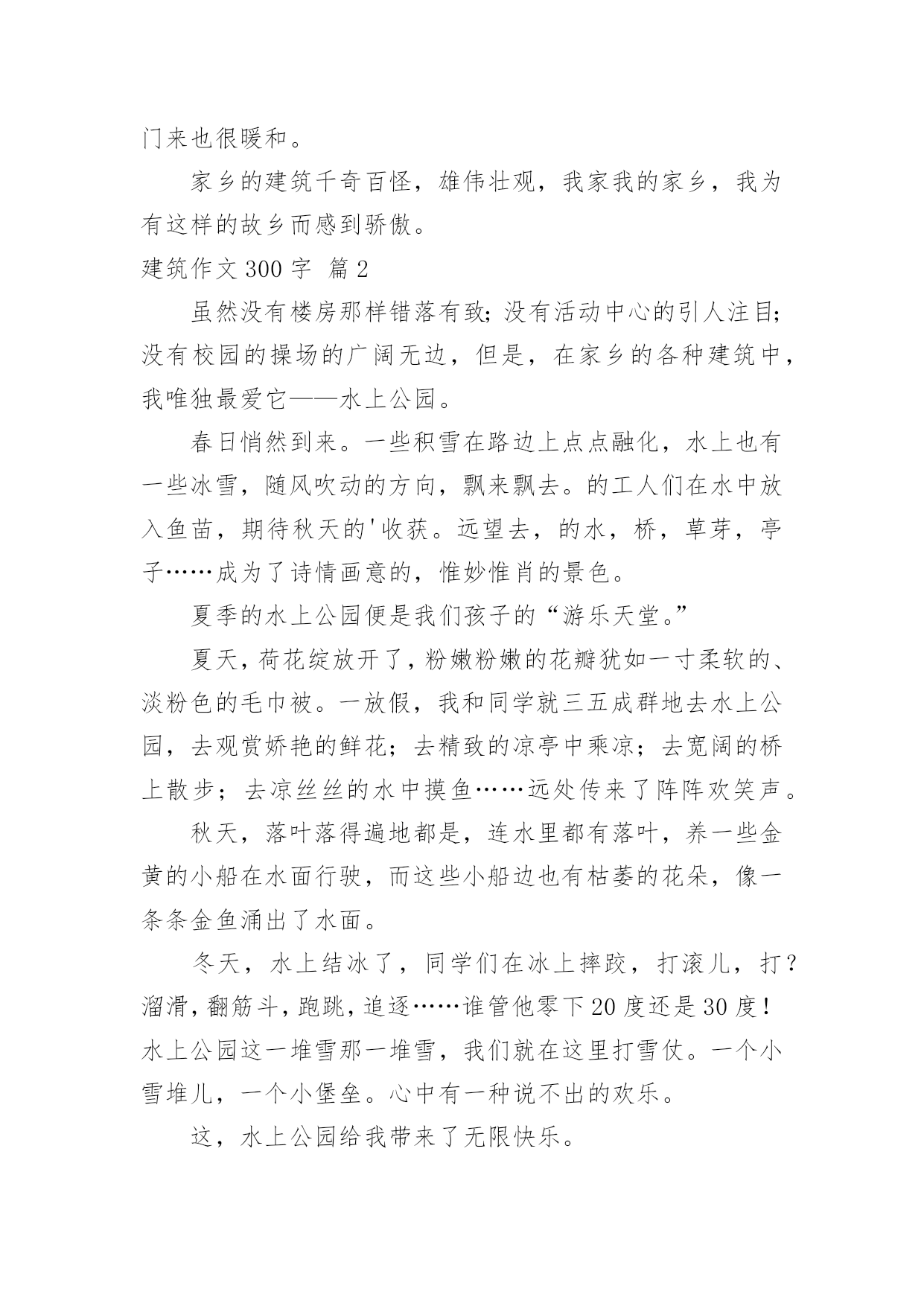 门来也很暖和。

家乡的建筑千奇百怪，雄伟壮观，我家我的家乡，我为有这样的故乡而感到骄傲。

建筑作文 300 字 篇 2

虽然没有楼房那样错落有致;没有活动中心的引人注目;没有校园的操场的广阔无边，但是，在家乡的各种建筑中，我唯独最爱它——水上公园。

春日悄然到来。一些积雪在路边上点点融化，水上也有一些冰雪，随风吹动的方向，飘来飘去。的工人们在水中放入鱼苗，期待秋天的'收获。远望去，的水，桥，草芽，亭子……成为了诗情画意的，惟妙惟肖的景色。

夏季的水上公园便是我们孩子的“游乐天堂。”

夏天，荷花绽放开了，粉嫩粉嫩的花瓣犹如一寸柔软的、淡粉色的毛巾被。一放假，我和同学就三五成群地去水上公园，去观赏娇艳的鲜花；去精致的凉亭中乘凉；去宽阔的桥上散步；去凉丝丝的水中摸鱼……远处传来了阵阵欢笑声。

秋天，落叶落得遍地都是，连水里都有落叶，养一些金黄的小船在水面行驶，而这些小船边也有枯萎的花朵，像一条条金鱼涌出了水面。

冬天，水上结冰了，同学们在冰上摔跤，打滚儿，打?溜滑，翻筋斗，跑跳，追逐……谁管他零下 20 度还是 30 度！水上公园这一堆雪那一堆雪，我们就在这里打雪仗。一个小雪堆儿，一个小堡垒。心中有一种说不出的欢乐。

这，水上公园给我带来了无限快乐。